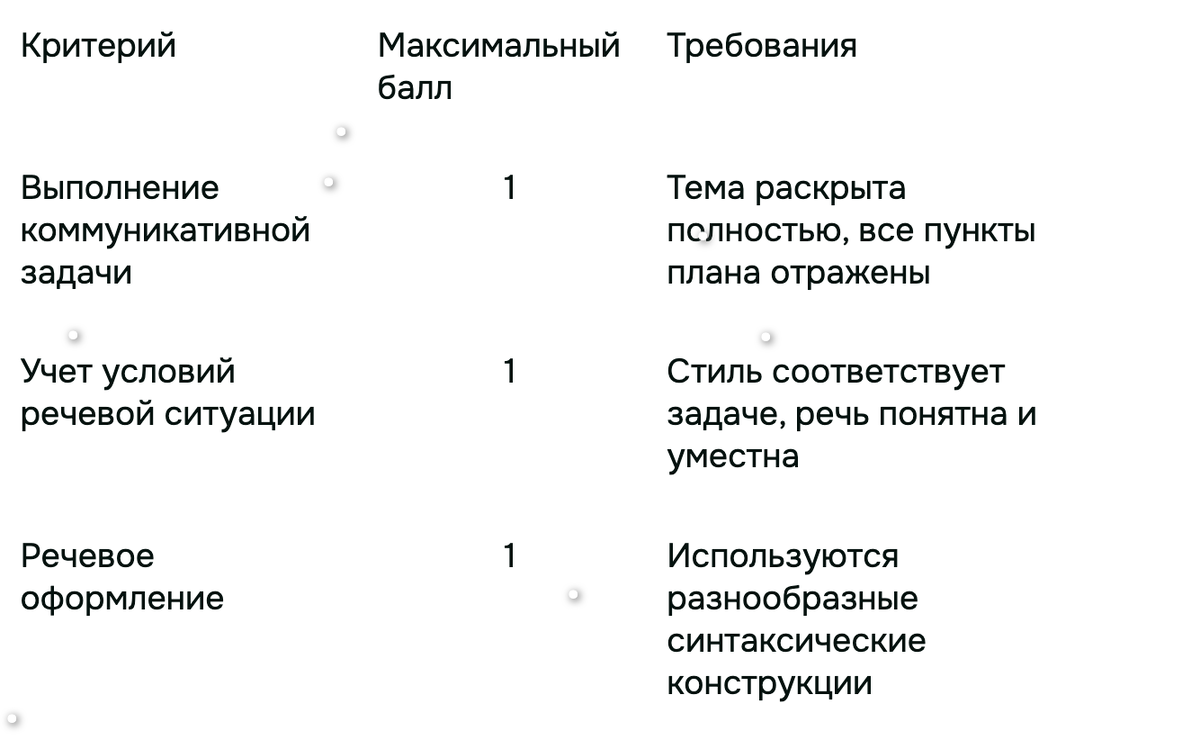 | Критерий | Максимальный балл | Требования |
|---|---|---|
| Выполнение коммуникативной задачи | 1 | Тема раскрыта полностью, все пункты плана отражены |
| Учет условий речевой ситуации | 1 | Стиль соответствует задаче, речь понятна и уместна |
| Речевое оформление | 1 | Используются разнообразные синтаксические конструкции |